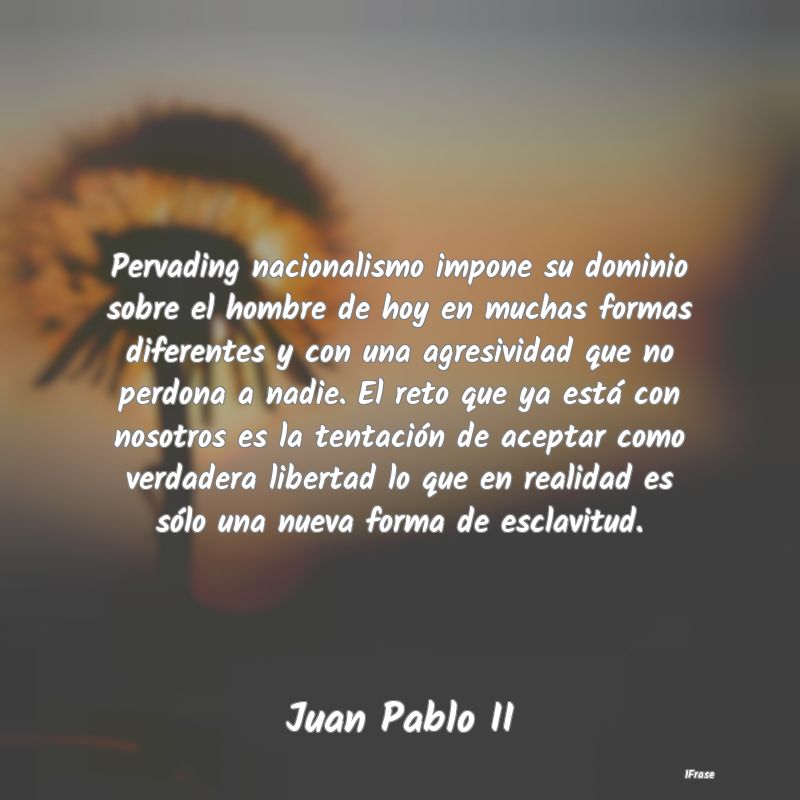 Pervading nacionalismo impone su dominio sobre el hombre de hoy en muchas formas diferentes y con una agresividad que no perdona a nadie. El reto que ya está con nosotros es la tentación de aceptar como verdadera libertad lo que en realidad es sólo una nueva forma de esclavitud.

Juan Pablo II

IFrase